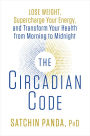 LOSE WEIGHT, Supercharge Your Energy, and Transform Your Health from Morning to Midnight

THE CIRCADIAN CODE

SATCHIN PANDA, PhD